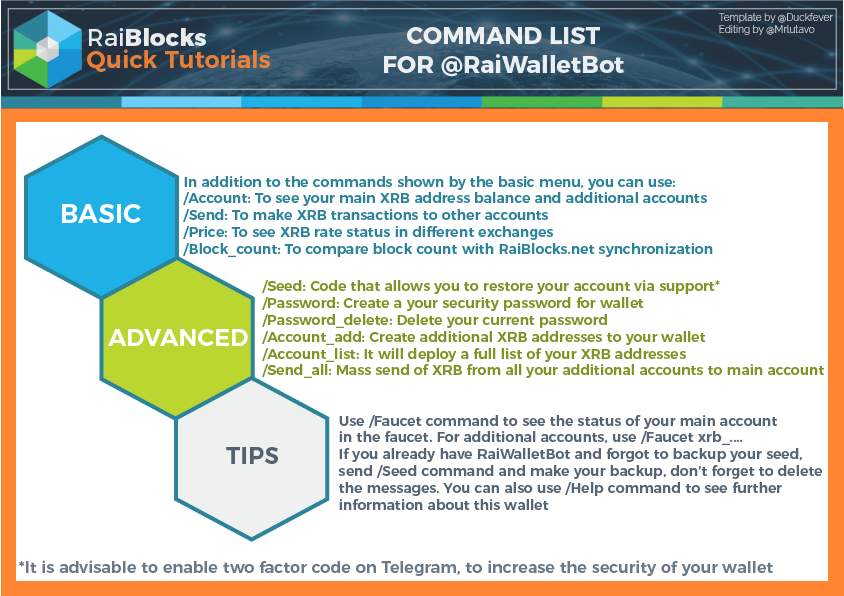 RaiBlocks
Quick Tutorials

COMMAND LIST
FOR @RaiWalletBot

Template by @Duckfever
Editing by @Mrlutavo

BASIC

In addition to the commands shown by the basic menu, you can use:
/Account: To see your main XRB address balance and additional accounts
/Send: To make XRB transactions to other accounts
/Price: To see XRB rate status in different exchanges
/Block_count: To compare block count with RaiBlocks.net synchronization

ADVANCED

/Seed: Code that allows you to restore your account via support*
/Password: Create a your security password for wallet
/Password_delete: Delete your current password
/Account_add: Create additional XRB addresses to your wallet
/Account_list: It will deploy a full list of your XRB addresses
/Send_all: Mass send of XRB from all your additional accounts to main account

TIPS

Use /Faucet command to see the status of your main account in the faucet. For additional accounts, use /Faucet xrb_....
If you already have RaiWalletBot and forgot to backup your seed, send /Seed command and make your backup, don't forget to delete the messages. You can also use /Help command to see further information about this wallet

*It is advisable to enable two factor code on Telegram, to increase the security of your wallet